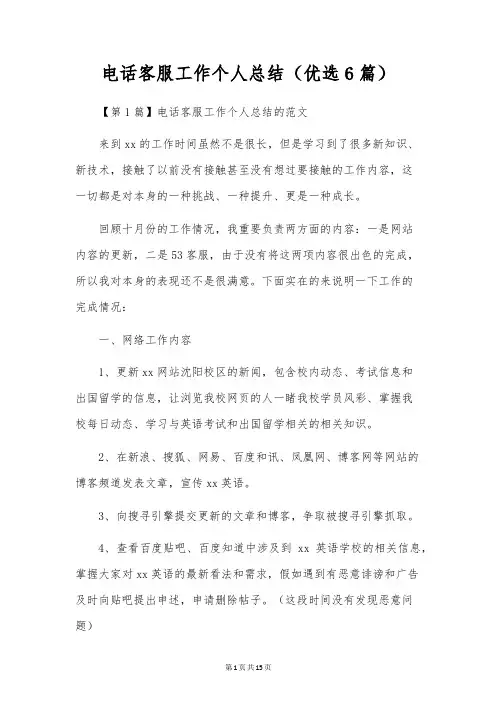 电话客服工作个人总结（优选6篇）

【第1篇】电话客服工作个人总结的范文

来到xx的工作时间虽然不是很长，但是学习到了很多新知识、新技术，接触了以前没有接触甚至没有想过要接触的工作内容，这一切都是对本身的一种挑战、一种提升、更是一种成长。

回顾十月份的工作情况，我重要负责两方面的内容：一是网站内容的更新，二是53客服，由于没有将这两项内容很出色的完成，所以我对本身的表现还不是很满意。下面实在的来说明一下工作的完成情况：

一、网络工作内容

1、更新xx网站沈阳校区的新闻，包含校内动态、考试信息和出国留学的信息，让浏览我校网页的人一睹我校学员风彩、掌握我校每日动态、学习与英语考试和出国留学相关的相关知识。

2、在新浪、搜狐、网易、百度和讯、凤凰网、博客网等网站的博客频道发表文章，宣传xx英语。

3、向搜寻引擎提交更新的文章和博客，争取被搜寻引擎抓取。

4、查看百度贴吧、百度知道中涉及到 xx 英语学校的相关信息，掌握大家对xx英语的最新看法和需求，假如遇到有恶意诽谤和广告及时向贴吧提出申述，申请删除帖子。（这段时间没有发现恶意问题）

第1页共15页